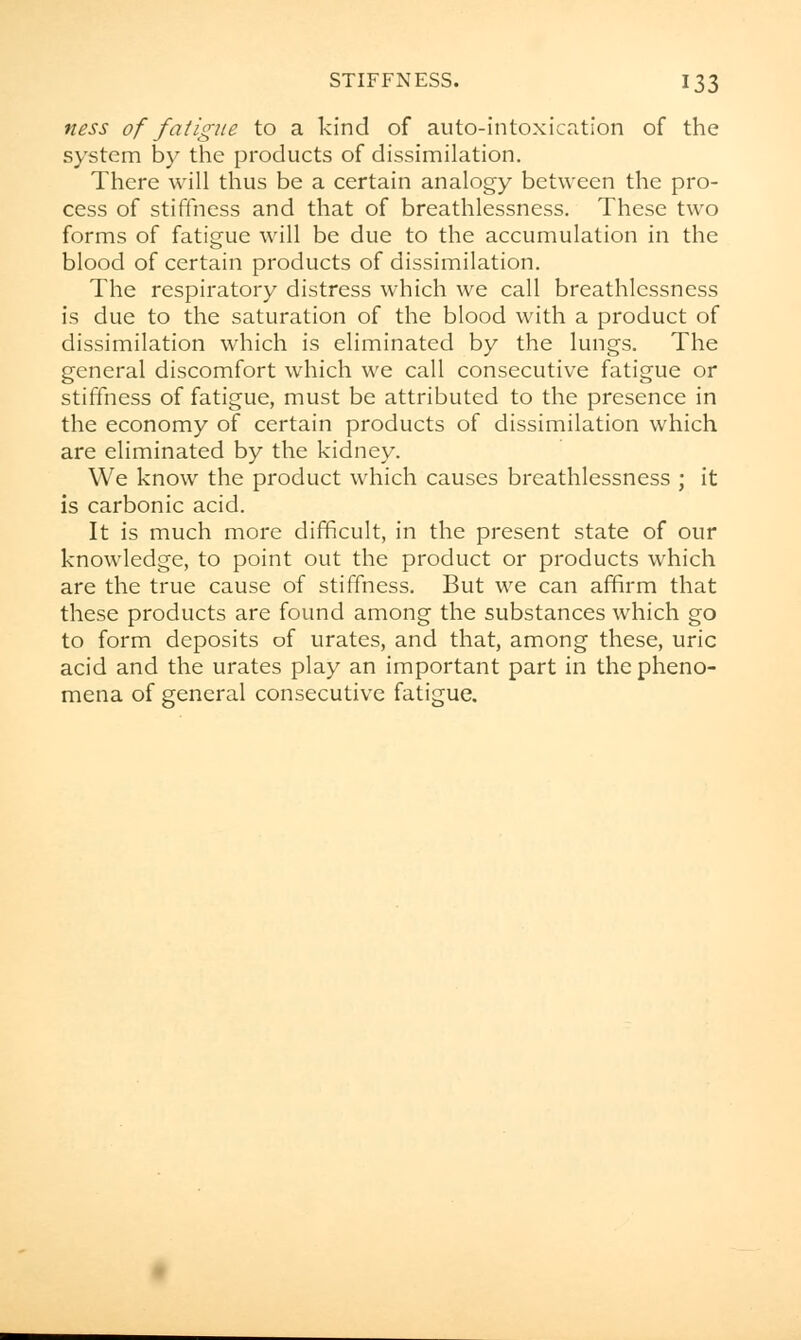 STIFFNESS. 133

ness of fatigue to a kind of auto-intoxication of the system by the products of dissimilation.

There will thus be a certain analogy between the process of stiffness and that of breathlessness. These two forms of fatigue will be due to the accumulation in the blood of certain products of dissimilation.

The respiratory distress which we call breathlessness is due to the saturation of the blood with a product of dissimilation which is eliminated by the lungs. The general discomfort which we call consecutive fatigue or stiffness of fatigue, must be attributed to the presence in the economy of certain products of dissimilation which are eliminated by the kidney.

We know the product which causes breathlessness ; it is carbonic acid.

It is much more difficult, in the present state of our knowledge, to point out the product or products which are the true cause of stiffness. But we can affirm that these products are found among the substances which go to form deposits of urates, and that, among these, uric acid and the urates play an important part in the phenomena of general consecutive fatigue.